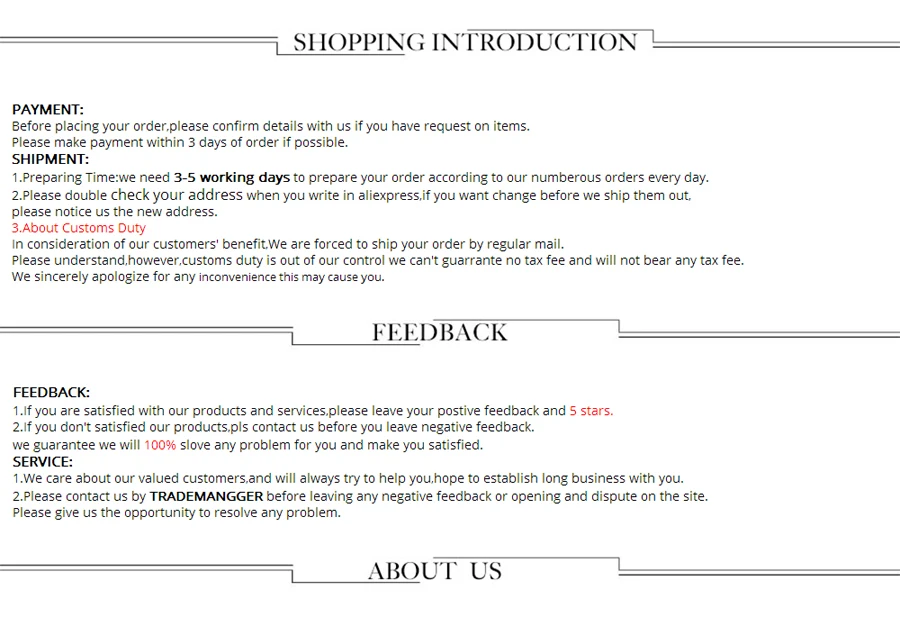 SHOPPING INTRODUCTION

PAYMENT:
Before placing your order,please confirm details with us if you have request on items.
Please make payment within 3 days of order if possible.
SHIPMENT:
1.Preparing Time:we need 3-5 working days to prepare your order according to our numberous orders every day.
2.Please double check your address when you write in aliexpress,if you want change before we ship them out, please notice us the new address.
3.About Customs Duty
In consideration of our customers' benefit.We are forced to ship your order by regular mail.
Please understand,however,customs duty is out of our control we can't guarrante no tax fee and will not bear any tax fee.
We sincerely apologize for any inconvenience this may cause you.

FEEDBACK

FEEDBACK:
1.If you are satisfied with our products and services,please leave your postive feedback and 5 stars.
2.If you don't satisfied our products,pls contact us before you leave negative feedback.
we guarantee we will 100% slove any problem for you and make you satisfied.
SERVICE:
1.We care about our valued customers,and will always try to help you,hope to establish long business with you.
2.Please contact us by TRADEMANGGER before leaving any negative feedback or opening and dispute on the site.
Please give us the opportunity to resolve any problem.

ABOUT US